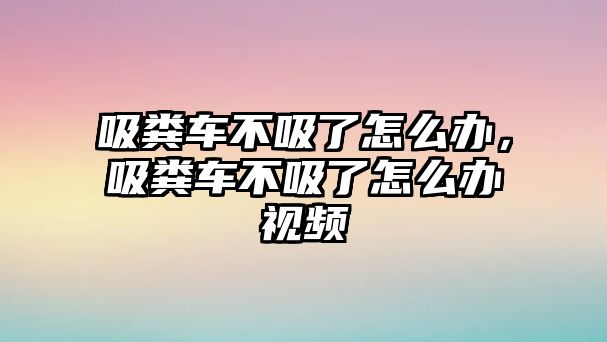 吸粪车不吸了怎么办，吸粪车不吸了怎么办视频